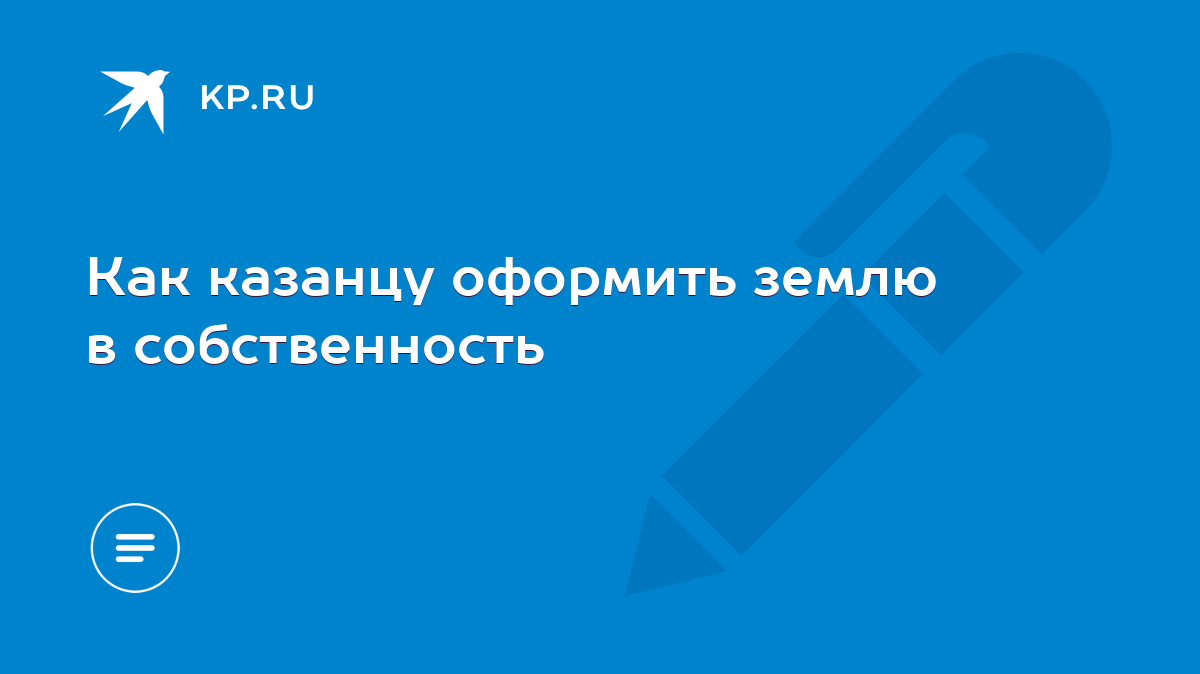 KP.RU

Как казанцу оформить землю в собственность